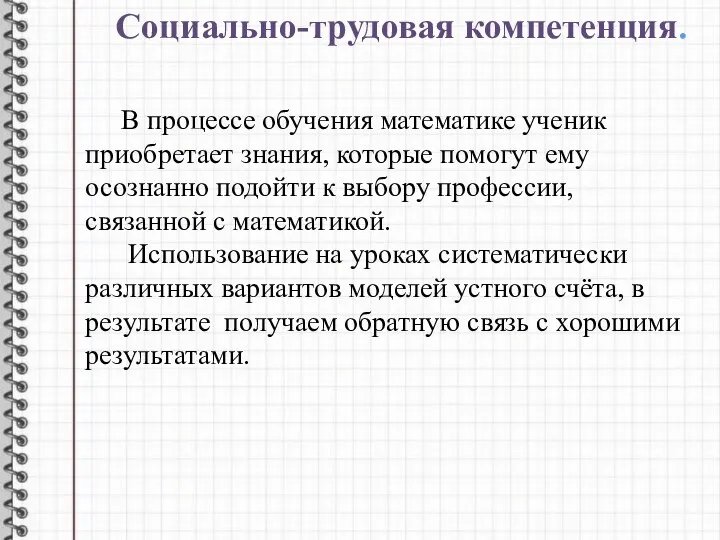 Социально-трудовая компетенция.

В процессе обучения математике ученик приобретает знания, которые помогут ему осознанно подойти к выбору профессии, связанной с математикой.

Использование на уроках систематически различных вариантов моделей устного счёта, в результате получаем обратную связь с хорошими результатами.